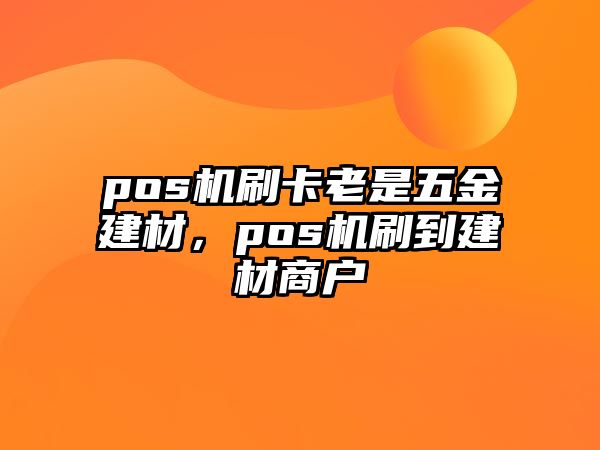 pos机刷卡老是五金建材，pos机刷到建材商户